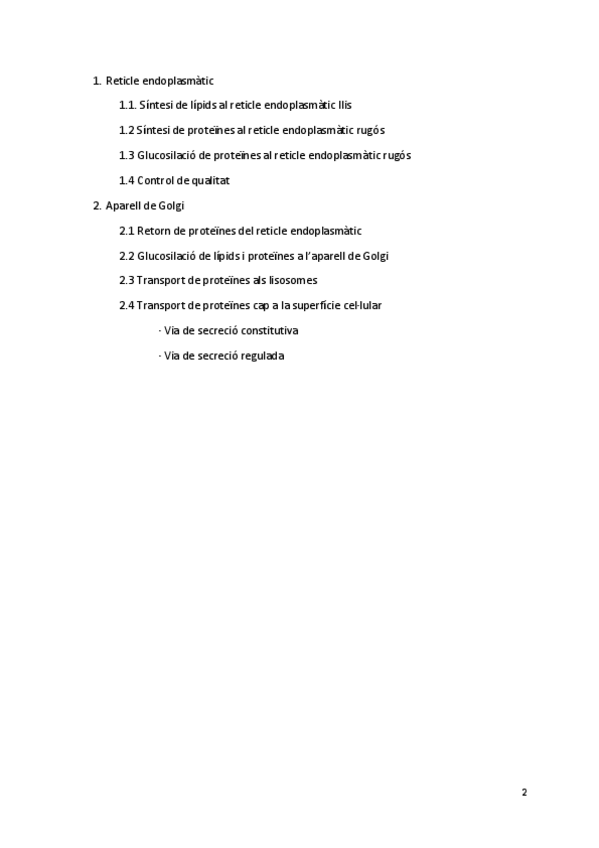 1. Reticle endoplasmàtic

1.1. Síntesi de lípids al reticle endoplasmàtic llis

1.2 Síntesi de proteïnes al reticle endoplasmàtic rugós

1.3 Glucosilació de proteïnes al reticle endoplasmàtic rugós

1.4 Control de qualitat

2. Aparell de Golgi

2.1 Retorn de proteïnes del reticle endoplasmàtic

2.2 Glucosilació de lípids i proteïnes a l'aparell de Golgi

2.3 Transport de proteïnes als lisosomes

2.4 Transport de proteïnes cap a la superfície cel·lular

· Via de secreció constitutiva

· Via de secreció regulada

2